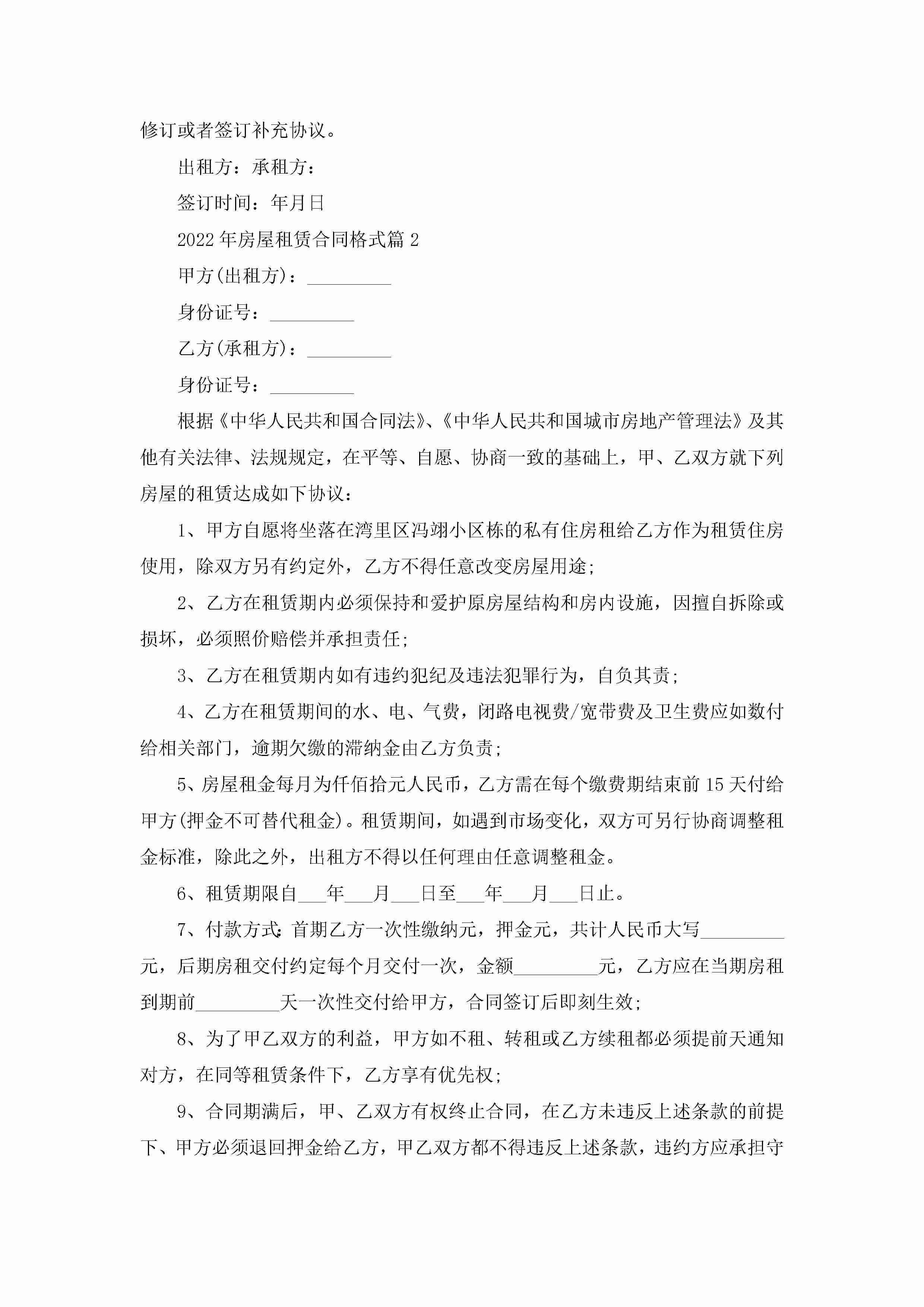 修订或者签订补充协议。

出租方：承租方：

签订时间：年月日

2022年房屋租赁合同格式篇2

甲方(出租方)：_________

身份证号：_________

乙方(承租方)：_________

身份证号：_________

根据《中华人民共和国合同法》、《中华人民共和国城市房地产管理法》及其他有关法律、法规规定，在平等、自愿、协商一致的基础上，甲、乙双方就下列房屋的租赁达成如下协议：

1、甲方自愿将坐落在湾里区冯翊小区栋的私有住房租给乙方作为租赁住房使用，除双方另有约定外，乙方不得任意改变房屋用途;

2、乙方在租赁期内必须保持和爱护原房屋结构和房内设施，因擅自拆除或损坏，必须照价赔偿并承担责任;

3、乙方在租赁期内如有违约犯纪及违法犯罪行为，自负其责;

4、乙方在租赁期间的水、电、气费，闭路电视费/宽带费及卫生费应如数付给相关部门，逾期欠缴的滞纳金由乙方负责;

5、房屋租金每月为仟佰拾元人民币，乙方需在每个缴费期结束前15天付给甲方(押金不可替代租金)。租赁期间，如遇到市场变化，双方可另行协商调整租金标准，除此之外，出租方不得以任何理由任意调整租金。

6、租赁期限自___年___月___日至___年___月___日止。

7、付款方式:首期乙方一次性缴纳元，押金元，共计人民币大写_________元，后期房租交付约定每个月交付一次，金额_________元，乙方应在当期房租到期前_________天一次性交付给甲方，合同签订后即刻生效;

8、为了甲乙双方的利益，甲方如不租、转租或乙方续租都必须提前天通知对方，在同等租赁条件下，乙方享有优先权;

9、合同期满后，甲、乙双方有权终止合同，在乙方未违反上述条款的前提下、甲方必须退回押金给乙方，甲乙双方都不得违反上述条款，违约方应承担守